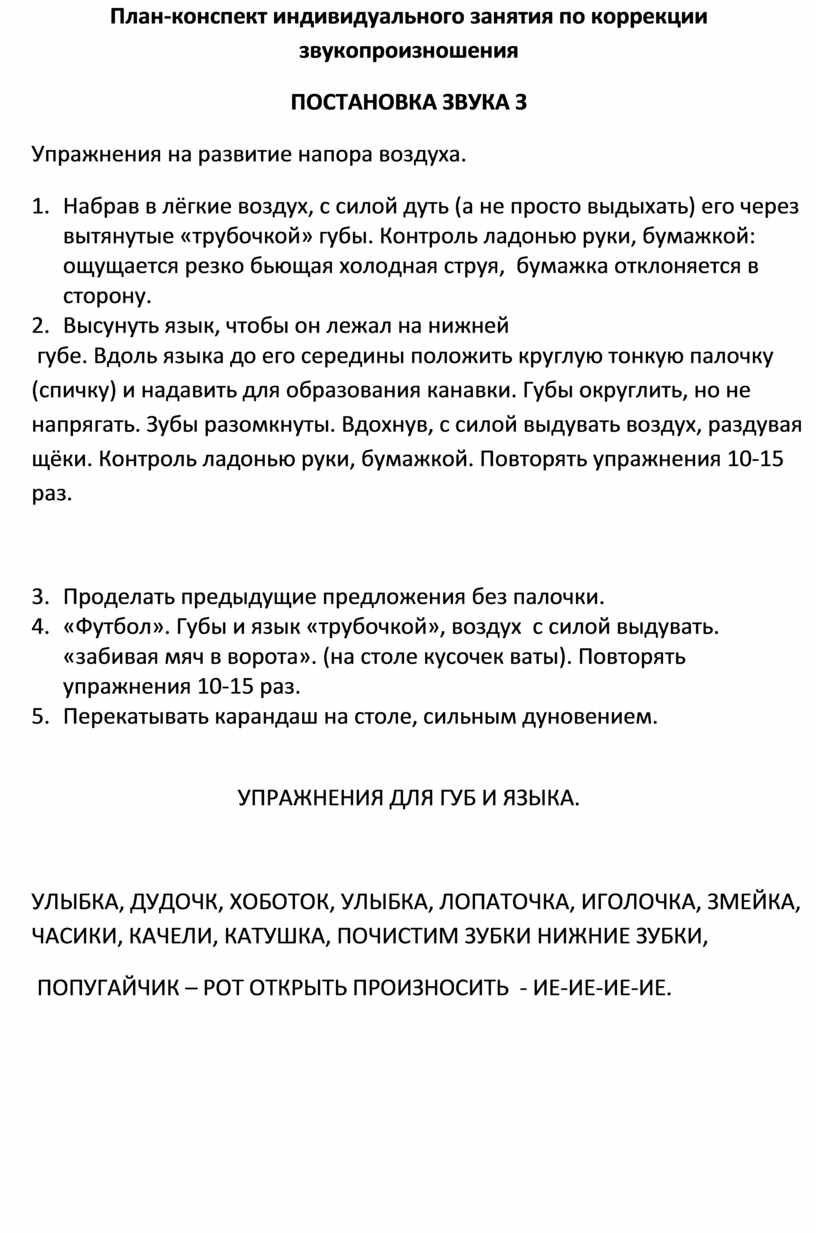 План-конспект индивидуального занятия по коррекции звукопроизношения

ПОСТАНОВКА ЗВУКА З

Упражнения на развитие напора воздуха.

1. Набрав в лёгкие воздух, с силой дуть (а не просто выдыхать) его через вытянутые «трубочкой» губы. Контроль ладонью руки, бумажкой: ощущается резко бьющая холодная струя, бумажка отклоняется в сторону.
2. Высунуть язык, чтобы он лежал на нижней губе. Вдоль языка до его середины положить круглую тонкую палочку (спичку) и надавить для образования канавки. Губы округлить, но не напрягать. Зубы разомкнуты. Вдохнув, с силой выдувать воздух, раздувая щёки. Контроль ладонью руки, бумажкой. Повторять упражнения 10-15 раз.

3. Проделать предыдущие предложения без палочки.
4. «Футбол». Губы и язык «трубочкой», воздух с силой выдувать. «забивая мяч в ворота». (на столе кусочек ваты). Повторять упражнения 10-15 раз.
5. Перекатывать карандаш на столе, сильным дуновением.

УПРАЖНЕНИЯ ДЛЯ ГУБ И ЯЗЫКА.

УЛЫБКА, ДУДОЧК, ХОБОТОК, УЛЫБКА, ЛОПАТОЧКА, ИГОЛОЧКА, ЗМЕЙКА, ЧАСИКИ, КАЧЕЛИ, КАТУШКА, ПОЧИСТИМ ЗУБКИ НИЖНИЕ ЗУБКИ,

ПОПУГАЙЧИК – РОТ ОТКРЫТЬ ПРОИЗНОСИТЬ - ИЕ-ИЕ-ИЕ-ИЕ.